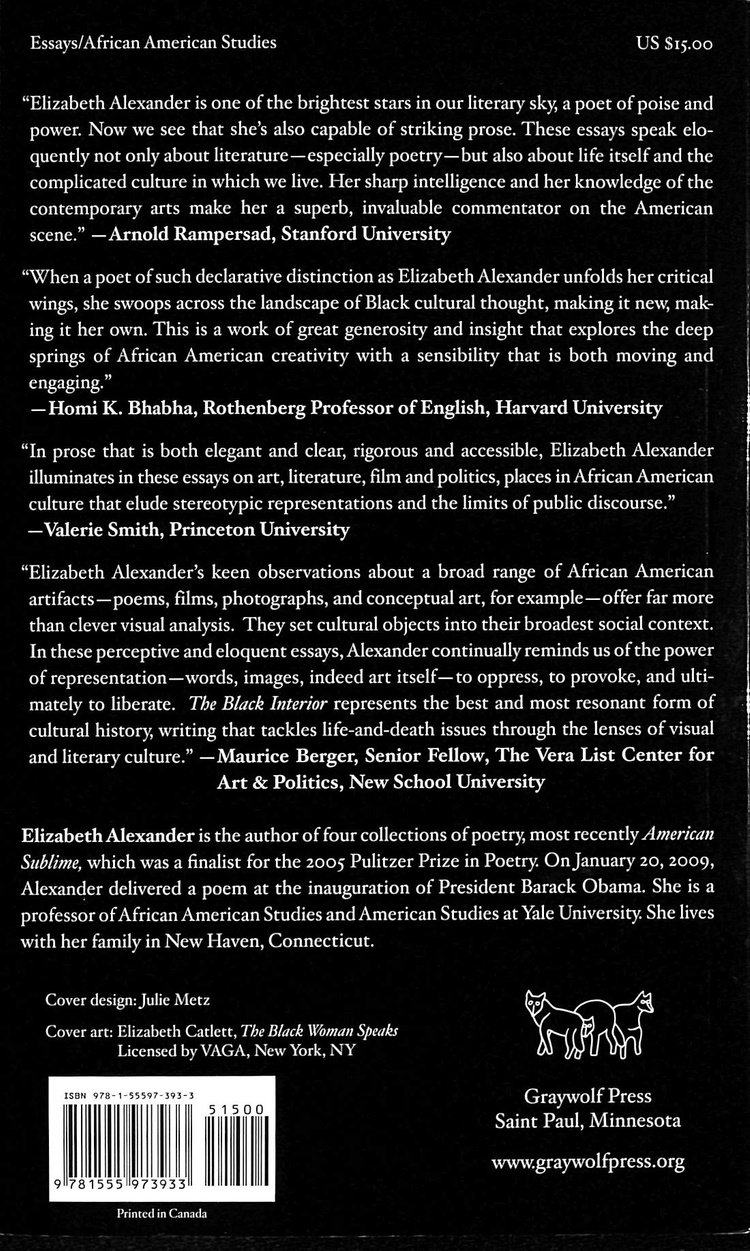 Essays/African American Studies

US $15.00

"Elizabeth Alexander is one of the brightest stars in our literary sky, a poet of poise and power. Now we see that she's also capable of striking prose. These essays speak eloquently not only about literature—especially poetry—but also about life itself and the complicated culture in which we live. Her sharp intelligence and her knowledge of the contemporary arts make her a superb, invaluable commentator on the American scene." —Arnold Rampersad, Stanford University

"When a poet of such declarative distinction as Elizabeth Alexander unfolds her critical wings, she swoops across the landscape of Black cultural thought, making it new, making it her own. This is a work of great generosity and insight that explores the deep springs of African American creativity with a sensibility that is both moving and engaging."
—Homi K. Bhabha, Rothenberg Professor of English, Harvard University

"In prose that is both elegant and clear, rigorous and accessible, Elizabeth Alexander illuminates in these essays on art, literature, film and politics, places in African American culture that elude stereotypic representations and the limits of public discourse."
—Valerie Smith, Princeton University

"Elizabeth Alexander's keen observations about a broad range of African American artifacts—poems, films, photographs, and conceptual art, for example—offer far more than clever visual analysis. They set cultural objects into their broadest social context. In these perceptive and eloquent essays, Alexander continually reminds us of the power of representation—words, images, indeed art itself—to oppress, to provoke, and ultimately to liberate. The Black Interior represents the best and most resonant form of cultural history, writing that tackles life-and-death issues through the lenses of visual and literary culture." —Maurice Berger, Senior Fellow, The Vera List Center for Art & Politics, New School University

Elizabeth Alexander is the author of four collections of poetry, most recently American Sublime, which was a finalist for the 2005 Pulitzer Prize in Poetry. On January 20, 2009, Alexander delivered a poem at the inauguration of President Barack Obama. She is a professor of African American Studies and American Studies at Yale University. She lives with her family in New Haven, Connecticut.

Cover design: Julie Metz

Cover art: Elizabeth Catlett, The Black Woman Speaks
Licensed by VAGA, New York, NY

ISBN 978-1-55597-393-3

51500

9 781555 973933

Printed in Canada

Graywolf Press
Saint Paul, Minnesota

www.graywolfpress.org